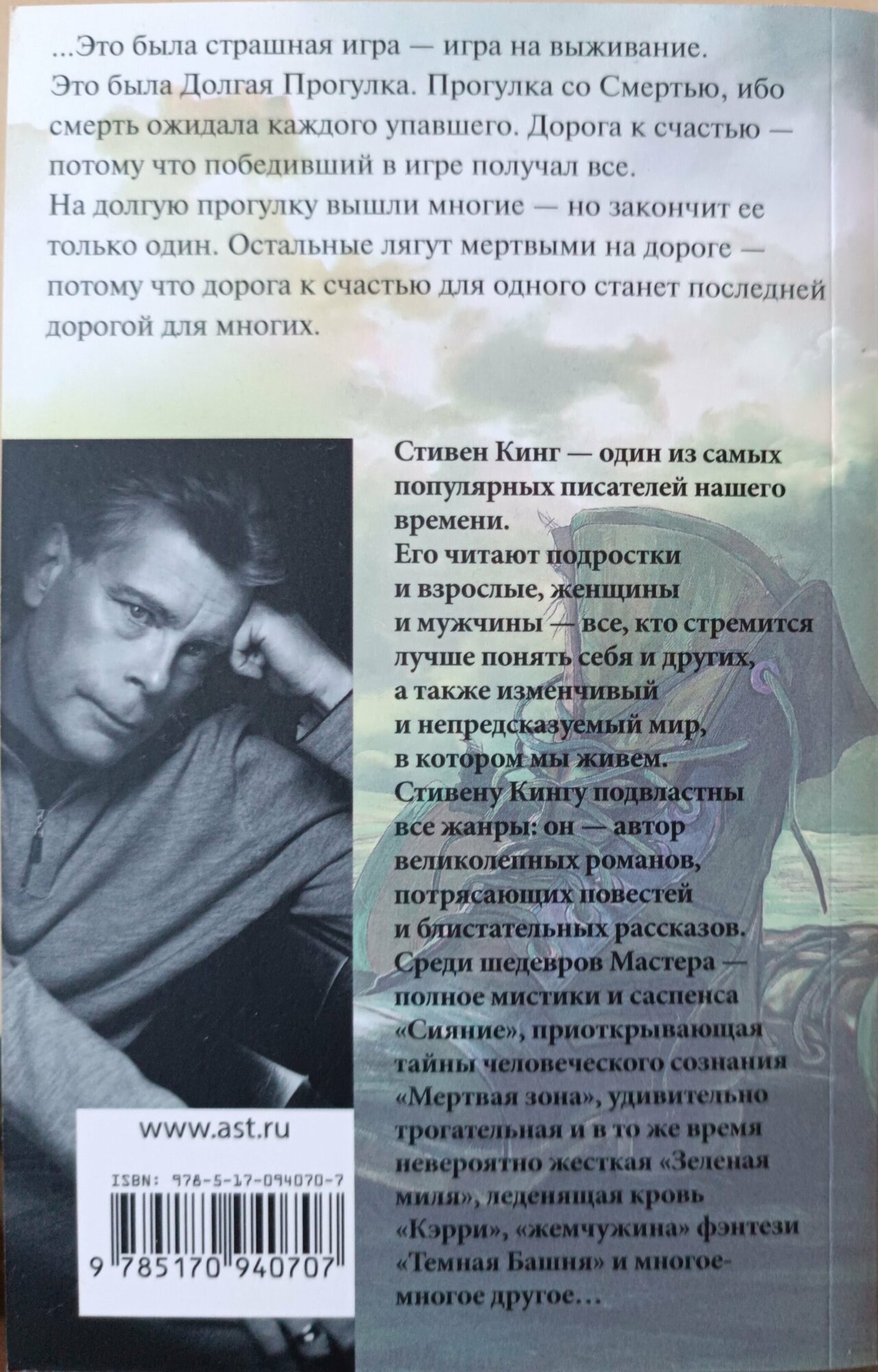 ...Это была страшная игра — игра на выживание.
Это была Долгая Прогулка. Прогулка со Смертью, ибо смерть ожидала каждого упавшего. Дорога к счастью — потому что победивший в игре получал все.
На долгую прогулку вышли многие — но закончит ее только один. Остальные лягут мертвыми на дороге — потому что дорога к счастью для одного станет последней дорогой для многих.

Стивен Кинг — один из самых популярных писателей нашего времени.
Его читают подростки и взрослые, женщины и мужчины — все, кто стремится лучше понять себя и других, а также изменчивый и непредсказуемый мир, в котором мы живем.
Стивену Кингу подвластны все жанры: он — автор великолепных романов, потрясающих повестей и блистательных рассказов.
Среди шедевров Мастера — полное мистики и саспенса «Сияние», приоткрывающая тайны человеческого сознания «Мертвая зона», удивительно трогательная и в то же время невероятно жесткая «Зеленая миля», леденящая кровь «Кэрри», «жемчужина» фэнтези «Темная Башня» и многое-многое другое...

www.ast.ru

ISBN: 978-5-17-094070-7

9 785170 940707